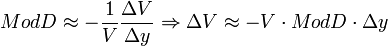 $ModD \approx -\frac{1}{V}\frac{\Delta V}{\Delta y} \Rightarrow \Delta V \approx -V \cdot ModD \cdot \Delta y$